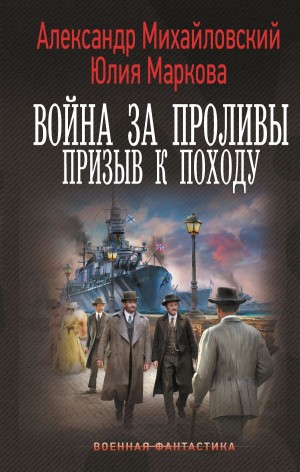 Александр Михайловский
Юлия Маркова

ВОЙНА ЗА ПРОЛИВЫ
ПРИЗЫВ К ПОХОДУ

ВОЕННАЯ ФАНТАСТИКА